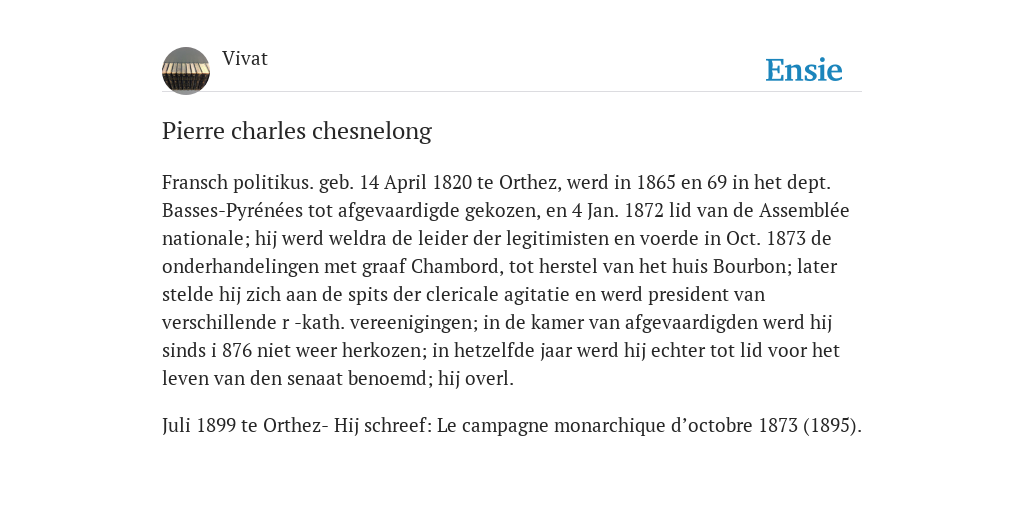 Vivat

Ensie

Pierre charles chesnelong

Fransch politikus. geb. 14 April 1820 te Orthez, werd in 1865 en 69 in het dept. Basses-Pyrénées tot afgevaardigde gekozen, en 4 Jan. 1872 lid van de Assemblée nationale; hij werd weldra de leider der legitimisten en voerde in Oct. 1873 de onderhandelingen met graaf Chambord, tot herstel van het huis Bourbon; later stelde hij zich aan de spits der clericale agitatie en werd president van verschillende r -kath. vereenigingen; in de kamer van afgevaardigden werd hij sinds i 876 niet weer herkozen; in hetzelfde jaar werd hij echter tot lid voor het leven van den senaat benoemd; hij overl.

Juli 1899 te Orthez- Hij schreef: Le campagne monarchique d’octobre 1873 (1895).